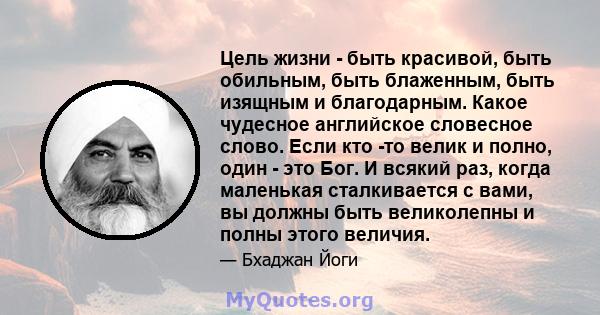 Цель жизни - быть красивой, быть обильным, быть блаженным, быть изящным и благодарным. Какое чудесное английское словесное слово. Если кто -то велик и полно, один - это Бог. И всякий раз, когда маленькая сталкивается с вами, вы должны быть великолепны и полны этого величия.

— Бхаджан Йоги

MyQuotes.org